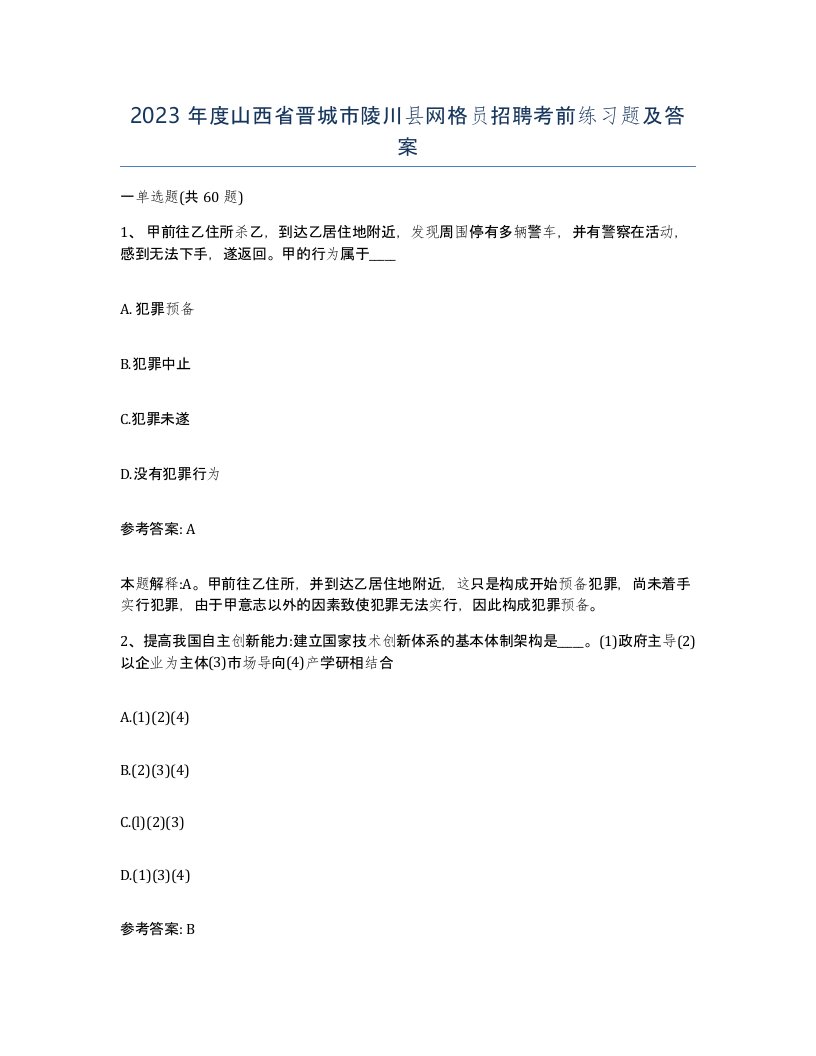 2023 年度山西省晋城市陵川县网格员招聘考前练习题及答案

一单选题(共 60 题)

1、 甲前往乙住所杀乙，到达乙居住地附近，发现周围停有多辆警车，并有警察在活动，感到无法下手，遂返回。甲的行为属于____

A. 犯罪预备

B.犯罪中止

C.犯罪未遂

D.没有犯罪行为

参考答案: A

本题解释:A。甲前往乙住所，并到达乙居住地附近，这只是构成开始预备犯罪，尚未着手实行犯罪，由于甲意志以外的因素致使犯罪无法实行，因此构成犯罪预备。

2、提高我国自主创新能力:建立国家技术创新体系的基本体制架构是____。(1)政府主导(2)以企业为主体(3)市场导向(4)产学研相结合

A.(1)(2)(4)

B.(2)(3)(4)

C.(l)(2)(3)

D.(1)(3)(4)

参考答案: B